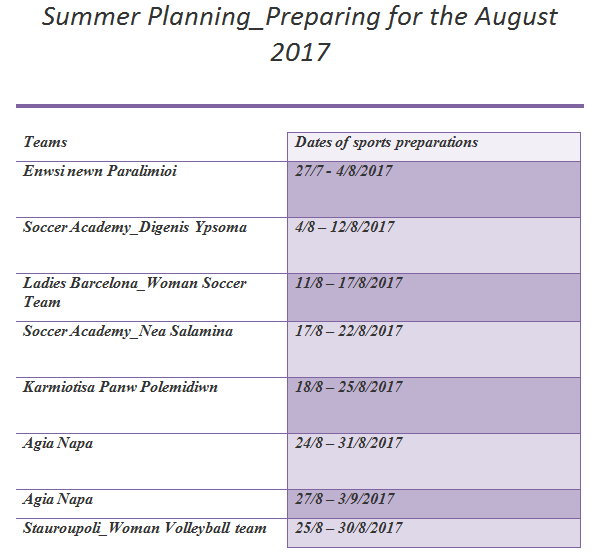 Summer Planning_Preparing for the August 2017

| Teams | Dates of sports preparations |
|---|---|
| Enwsi newn Paralimioi | 27/7 - 4/8/2017 |
| Soccer Academy_Digenis Ypsoma | 4/8 – 12/8/2017 |
| Ladies Barcelona_Woman Soccer Team | 11/8 – 17/8/2017 |
| Soccer Academy_Nea Salamina | 17/8 – 22/8/2017 |
| Karmiotisa Panw Polemidiwn | 18/8 – 25/8/2017 |
| Agia Napa | 24/8 – 31/8/2017 |
| Agia Napa | 27/8 – 3/9/2017 |
| Stauroupoli_Woman Volleyball team | 25/8 – 30/8/2017 |